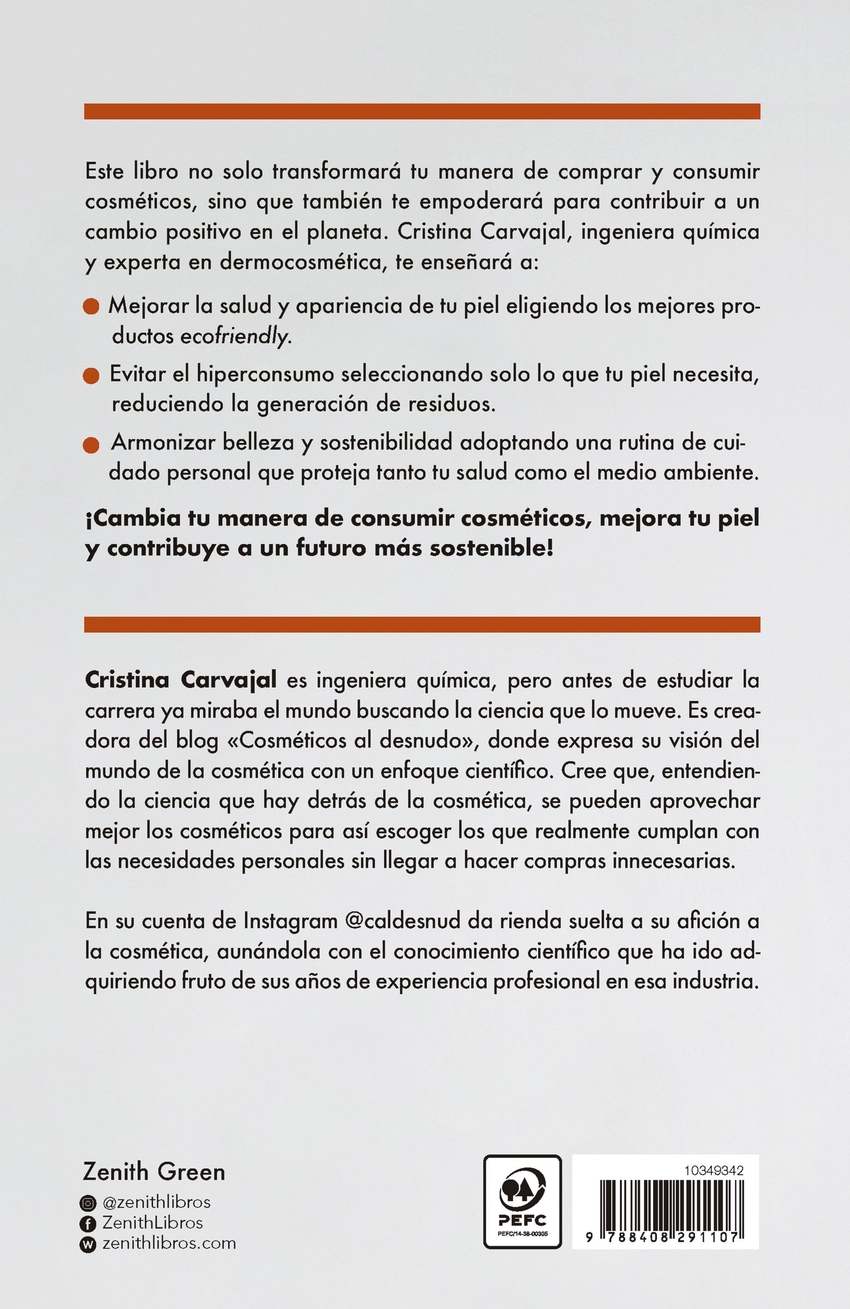 Este libro no solo transformará tu manera de comprar y consumir cosméticos, sino que también te empoderará para contribuir a un cambio positivo en el planeta. Cristina Carvajal, ingeniera química y experta en dermocosmética, te enseñará a:

Mejorar la salud y apariencia de tu piel eligiendo los mejores productos ecofriendly.

Evitar el hiperconsumo seleccionando solo lo que tu piel necesita, reduciendo la generación de residuos.

Armonizar belleza y sostenibilidad adoptando una rutina de cuidado personal que proteja tanto tu salud como el medio ambiente.

¡Cambia tu manera de consumir cosméticos, mejora tu piel y contribuye a un futuro más sostenible!

Cristina Carvajal es ingeniera química, pero antes de estudiar la carrera ya miraba el mundo buscando la ciencia que lo mueve. Es creadora del blog «Cosméticos al desnudo», donde expresa su visión del mundo de la cosmética con un enfoque científico. Cree que, entendiendo la ciencia que hay detrás de la cosmética, se pueden aprovechar mejor los cosméticos para así escoger los que realmente cumplan con las necesidades personales sin llegar a hacer compras innecesarias.

En su cuenta de Instagram @caldesnud da rienda suelta a su afición a la cosmética, aunándola con el conocimiento científico que ha ido adquiriendo fruto de sus años de experiencia profesional en esa industria.

Zenith Green
@zenithlibros
ZenithLibros
zenithlibros.com

PEFC
PEFC/14-38-00305

10349342
9 788408 291107